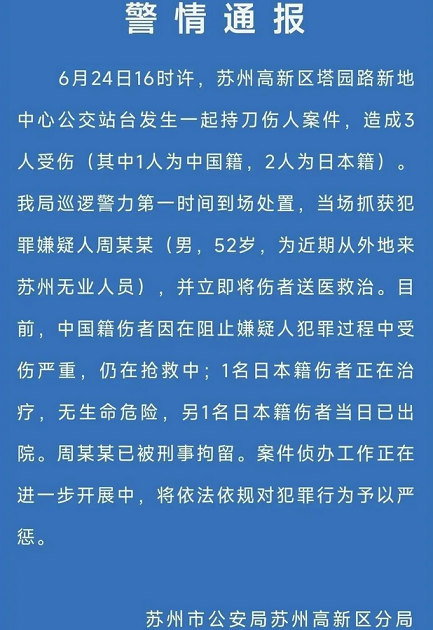 警情通报

6月24日16时许，苏州高新区塔园路新地中心公交站台发生一起持刀伤人案件，造成3人受伤（其中1人为中国籍，2人为日本籍）。我局巡逻警力第一时间到场处置，当场抓获犯罪嫌疑人周某某（男，52岁，为近期从外地来苏州无业人员），并立即将伤者送医救治。目前，中国籍伤者因在阻止嫌疑人犯罪过程中受伤严重，仍在抢救中；1名日本籍伤者正在治疗，无生命危险，另1名日本籍伤者当日已出院。周某某已被刑事拘留。案件侦办工作正在进一步开展中，将依法依规对犯罪行为予以严惩。

苏州市公安局苏州高新区分局